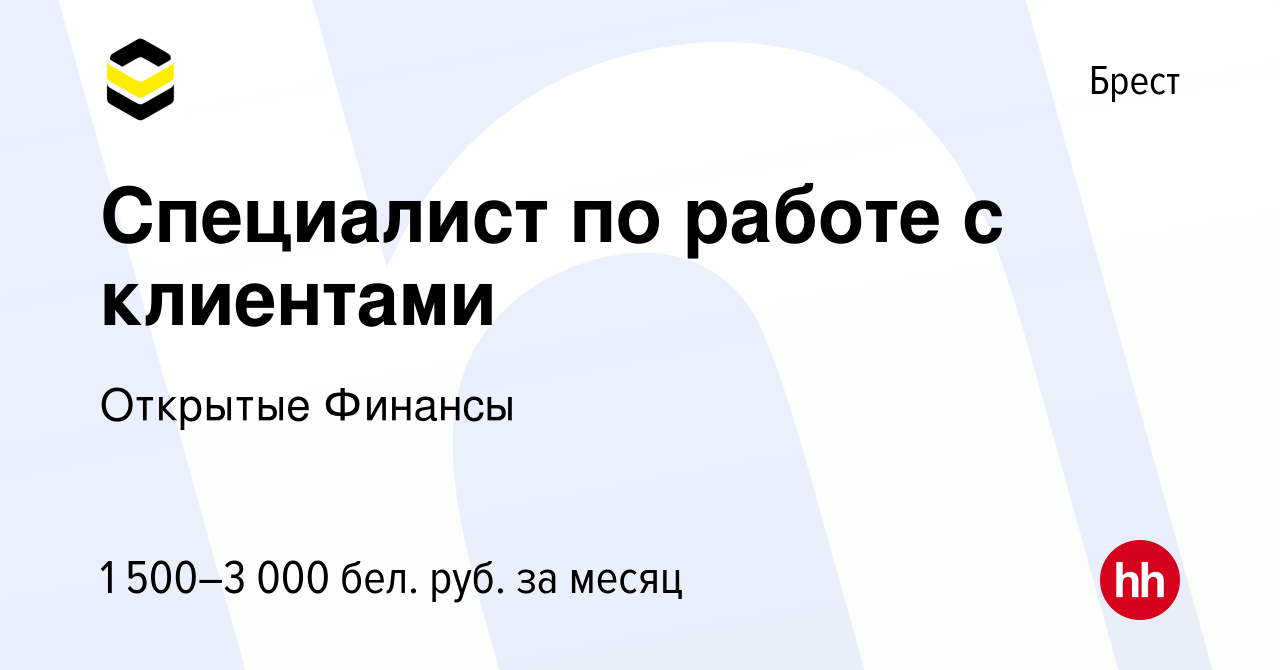 Брест

Специалист по работе с клиентами

Открытые Финансы

1 500–3 000 бел. руб. за месяц

hh